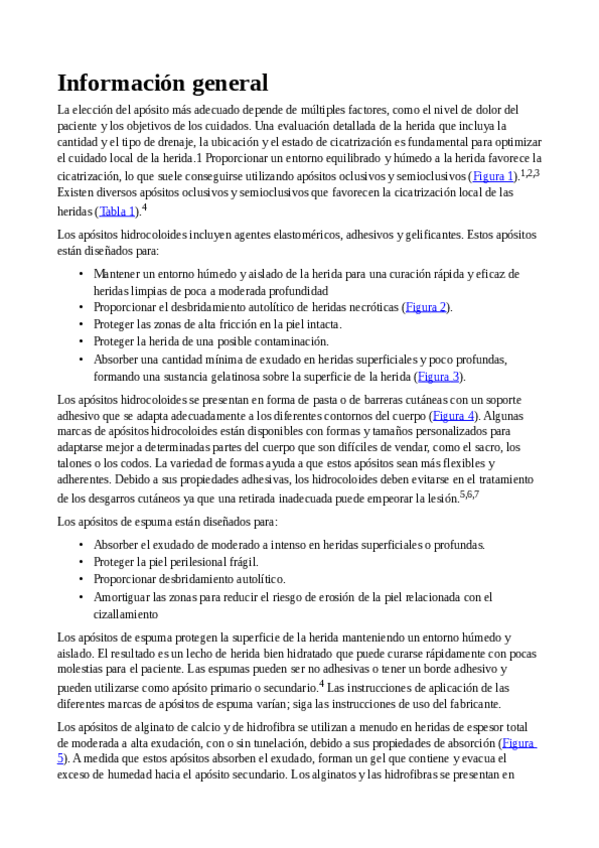 Información general

La elección del apósito más adecuado depende de múltiples factores, como el nivel de dolor del paciente y los objetivos de los cuidados. Una evaluación detallada de la herida que incluya la cantidad y el tipo de drenaje, la ubicación y el estado de cicatrización es fundamental para optimizar el cuidado local de la herida.1 Proporcionar un entorno equilibrado y húmedo a la herida favorece la cicatrización, lo que suele conseguirse utilizando apósitos oclusivos y semioclusivos (Figura 1).$^{1,2,3}$ Existen diversos apósitos oclusivos y semioclusivos que favorecen la cicatrización local de las heridas (Tabla 1).$^{4}$

Los apósitos hidrocoloides incluyen agentes elastoméricos, adhesivos y gelificantes. Estos apósitos están diseñados para:

• Mantener un entorno húmedo y aislado de la herida para una curación rápida y eficaz de heridas limpias de poca a moderada profundidad
• Proporcionar el desbridamiento autolítico de heridas necróticas (Figura 2).
• Proteger las zonas de alta fricción en la piel intacta.
• Proteger la herida de una posible contaminación.
• Absorber una cantidad mínima de exudado en heridas superficiales y poco profundas, formando una sustancia gelatinosa sobre la superficie de la herida (Figura 3).

Los apósitos hidrocoloides se presentan en forma de pasta o de barreras cutáneas con un soporte adhesivo que se adapta adecuadamente a los diferentes contornos del cuerpo (Figura 4). Algunas marcas de apósitos hidrocoloides están disponibles con formas y tamaños personalizados para adaptarse mejor a determinadas partes del cuerpo que son difíciles de vendar, como el sacro, los talones o los codos. La variedad de formas ayuda a que estos apósitos sean más flexibles y adherentes. Debido a sus propiedades adhesivas, los hidrocoloides deben evitarse en el tratamiento de los desgarros cutáneos ya que una retirada inadecuada puede empeorar la lesión.$^{5,6,7}$

Los apósitos de espuma están diseñados para:

• Absorber el exudado de moderado a intenso en heridas superficiales o profundas.
• Proteger la piel perilesional frágil.
• Proporcionar desbridamiento autolítico.
• Amortiguar las zonas para reducir el riesgo de erosión de la piel relacionada con el cizallamiento

Los apósitos de espuma protegen la superficie de la herida manteniendo un entorno húmedo y aislado. El resultado es un lecho de herida bien hidratado que puede curarse rápidamente con pocas molestias para el paciente. Las espumas pueden ser no adhesivas o tener un borde adhesivo y pueden utilizarse como apósito primario o secundario.$^{4}$ Las instrucciones de aplicación de las diferentes marcas de apósitos de espuma varían; siga las instrucciones de uso del fabricante.

Los apósitos de alginato de calcio y de hidrofibra se utilizan a menudo en heridas de espesor total de moderada a alta exudación, con o sin tunelación, debido a sus propiedades de absorción (Figura 5). A medida que estos apósitos absorben el exudado, forman un gel que contiene y evacua el exceso de humedad hacia el apósito secundario. Los alginatos y las hidrofibras se presentan en